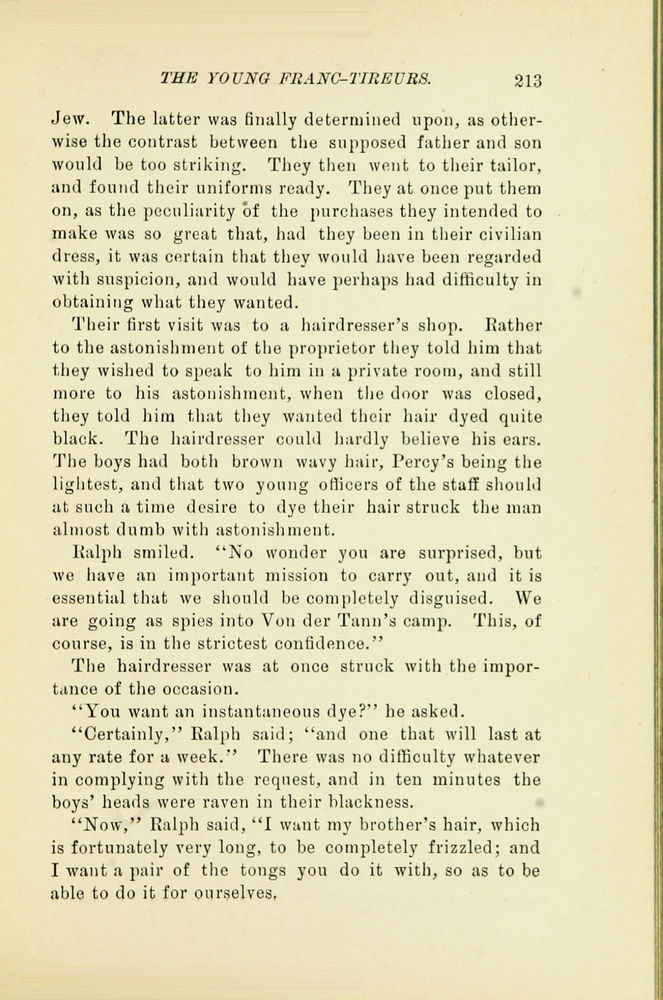 THE YOUNG FRANC-TIREURS. 213

Jew. The latter was finally determined upon, as otherwise the contrast between the supposed father and son would be too striking. They then went to their tailor, and found their uniforms ready. They at once put them on, as the peculiarity of the purchases they intended to make was so great that, had they been in their civilian dress, it was certain that they would have been regarded with suspicion, and would have perhaps had difficulty in obtaining what they wanted.

Their first visit was to a hairdresser's shop. Rather to the astonishment of the proprietor they told him that they wished to speak to him in a private room, and still more to his astonishment, when the door was closed, they told him that they wanted their hair dyed quite black. The hairdresser could hardly believe his ears. The boys had both brown wavy hair, Percy's being the lightest, and that two young officers of the staff should at such a time desire to dye their hair struck the man almost dumb with astonishment.

Ralph smiled. "No wonder you are surprised, but we have an important mission to carry out, and it is essential that we should be completely disguised. We are going as spies into Von der Tann's camp. This, of course, is in the strictest confidence."

The hairdresser was at once struck with the importance of the occasion.

"You want an instantaneous dye?" he asked.

"Certainly," Ralph said; "and one that will last at any rate for a week." There was no difficulty whatever in complying with the request, and in ten minutes the boys' heads were raven in their blackness.

"Now," Ralph said, "I want my brother's hair, which is fortunately very long, to be completely frizzled; and I want a pair of the tongs you do it with, so as to be able to do it for ourselves.